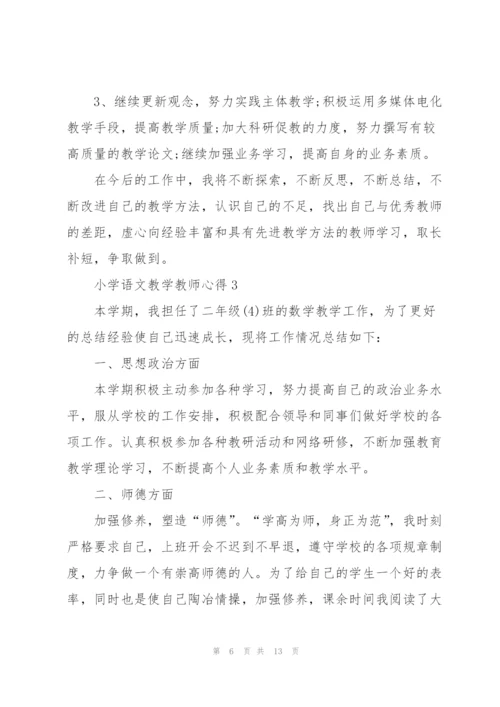 3、继续更新观念，努力实践主体教学;积极运用多媒体电化教学手段，提高教学质量;加大科研促教的力度，努力撰写有较高质量的教学论文;继续加强业务学习，提高自身的业务素质。

在今后的工作中，我将不断探索，不断反思，不断总结，不断改进自己的教学方法，认识自己的不足，找出自己与优秀教师的差距，虚心向经验丰富和具有先进教学方法的教师学习，取长补短，争取做到。

小学语文教学教师心得3

本学期，我担任了二年级(4)班的数学教学工作，为了更好的总结经验使自己迅速成长，现将工作情况总结如下：

一、思想政治方面

本学期积极主动参加各种学习，努力提高自己的政治业务水平，服从学校的工作安排，积极配合领导和同事们做好学校的各项工作。认真积极参加各种教研活动和网络研修，不断加强教育教学理论学习，不断提高个人业务素质和教学水平。

二、师德方面

加强修养，塑造“师德”。“学高为师，身正为范”，我时刻严格要求自己，上班开会不迟到不早退，遵守学校的各项规章制度，力争做一个有崇高师德的人。为了给自己的学生一个好的表率，同时也是使自己陶冶情操，加强修养，课余时间我阅读了大

第 6 页 共 13 页